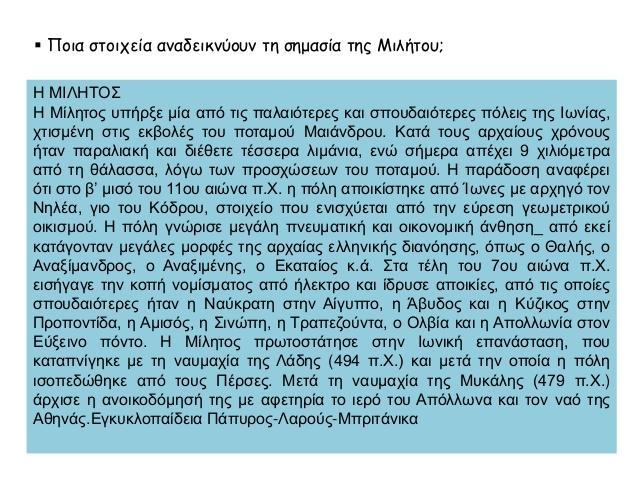 ▪ Ποια στοιχεία αναδεικνύουν τη σημασία της Μιλήτου;

Η ΜΙΛΗΤΟΣ
Η Μίλητος υπήρξε μία από τις παλαιότερες και σπουδαιότερες πόλεις της Ιωνίας, χτισμένη στις εκβολές του ποταμού Μαιάνδρου. Κατά τους αρχαίους χρόνους ήταν παραλιακή και διέθετε τέσσερα λιμάνια, ενώ σήμερα απέχει 9 χιλιόμετρα από τη θάλασσα, λόγω των προσχώσεων του ποταμού. Η παράδοση αναφέρει ότι στο β' μισό του 11ου αιώνα π.Χ. η πόλη αποικίστηκε από Ίωνες με αρχηγό τον Νηλέα, γιο του Κόδρου, στοιχείο που ενισχύεται από την εύρεση γεωμετρικού οικισμού. Η πόλη γνώρισε μεγάλη πνευματική και οικονομική άνθηση_ από εκεί κατάγονταν μεγάλες μορφές της αρχαίας ελληνικής διανόησης, όπως ο Θαλής, ο Αναξίμανδρος, ο Αναξιμένης, ο Εκαταίος κ.ά. Στα τέλη του 7ου αιώνα π.Χ. εισήγαγε την κοπή νομίσματος από ήλεκτρο και ίδρυσε αποικίες, από τις οποίες σπουδαιότερες ήταν η Ναύκρατη στην Αίγυπτο, η Άβυδος και η Κύζικος στην Προποντίδα, η Αμισός, η Σινώπη, η Τραπεζούντα, ο Ολβία και η Απολλωνία στον Εύξεινο πόντο. Η Μίλητος πρωτοστάτησε στην Ιωνική επανάσταση, που καταπνίγηκε με τη ναυμαχία της Λάδης (494 π.Χ.) και μετά την οποία η πόλη ισοπεδώθηκε από τους Πέρσες. Μετά τη ναυμαχία της Μυκάλης (479 π.Χ.) άρχισε η ανοικοδόμησή της με αφετηρία το ιερό του Απόλλωνα και τον ναό της Αθηνάς.Εγκυκλοπαίδεια Πάπυρος-Λαρούς-Μπριτάνικα